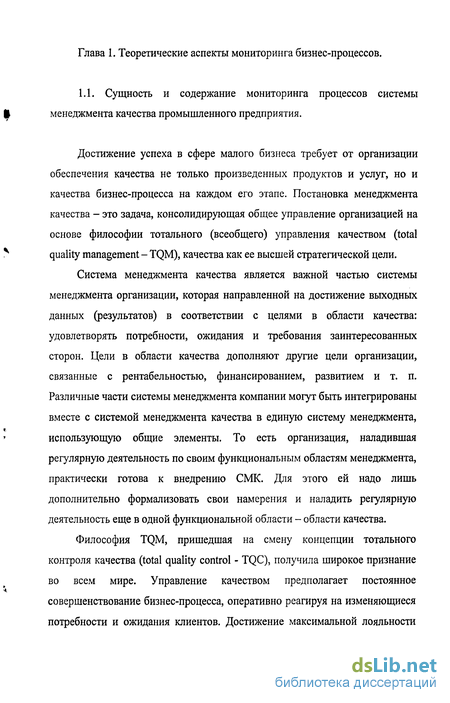 Глава 1. Теоретические аспекты мониторинга бизнес-процессов.

1.1. Сущность и содержание мониторинга процессов системы менеджмента качества промышленного предприятия.

Достижение успеха в сфере малого бизнеса требует от организации обеспечения качества не только произведенных продуктов и услуг, но и качества бизнес-процесса на каждом его этапе. Постановка менеджмента качества – это задача, консолидирующая общее управление организацией на основе философии тотального (всеобщего) управления качеством (total quality management – TQM), качества как ее высшей стратегической цели.

Система менеджмента качества является важной частью системы менеджмента организации, которая направленной на достижение выходных данных (результатов) в соответствии с целями в области качества: удовлетворять потребности, ожидания и требования заинтересованных сторон. Цели в области качества дополняют другие цели организации, связанные с рентабельностью, финансированием, развитием и т. п. Различные части системы менеджмента компании могут быть интегрированы вместе с системой менеджмента качества в единую систему менеджмента, использующую общие элементы. То есть организация, наладившая регулярную деятельность по своим функциональным областям менеджмента, практически готова к внедрению СМК. Для этого ей надо лишь дополнительно формализовать свои намерения и наладить регулярную деятельность еще в одной функциональной области – области качества.

Философия TQM, пришедшая на смену концепции тотального контроля качества (total quality control - TQC), получила широкое признание во всем мире. Управление качеством предполагает постоянное совершенствование бизнес-процесса, оперативно реагируя на изменяющиеся потребности и ожидания клиентов. Достижение максимальной лояльности

dsLib.net
библиотека диссертаций